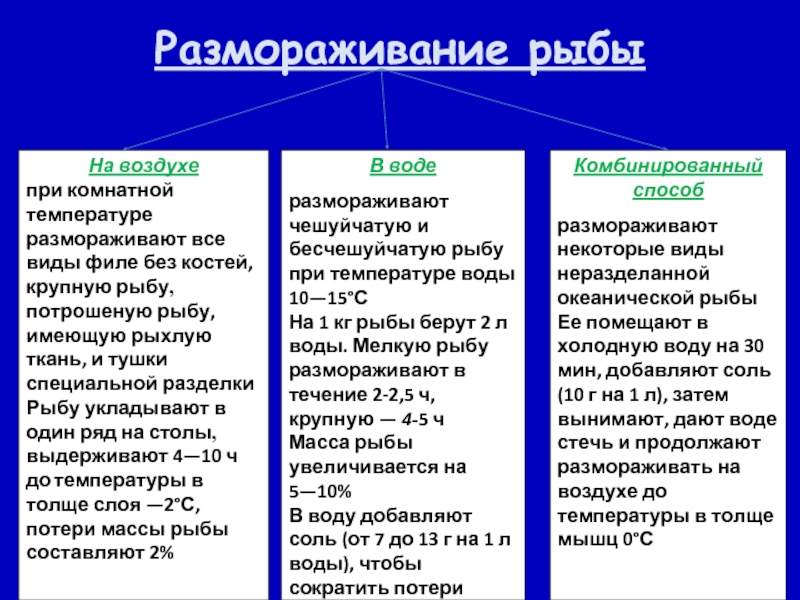 Размораживание рыбы

На воздухе
при комнатной температуре размораживают все виды филе без костей, крупную рыбу, потрошеную рыбу, имеющую рыхлую ткань, и тушки специальной разделки
Рыбу укладывают в один ряд на столы, выдерживают 4—10 ч до температуры в толще слоя —2°С, потери массы рыбы составляют 2%

В воде
размораживают чешуйчатую и бесчешуйчатую рыбу при температуре воды 10—15°С
На 1 кг рыбы берут 2 л воды. Мелкую рыбу размораживают в течение 2-2,5 ч, крупную — 4-5 ч
Масса рыбы увеличивается на 5—10%
В воду добавляют соль (от 7 до 13 г на 1 л воды), чтобы сократить потери

Комбинированный способ
размораживают некоторые виды неразделанной океанической рыбы
Ее помещают в холодную воду на 30 мин, добавляют соль (10 г на 1 л), затем вынимают, дают воде стечь и продолжают размораживать на воздухе до температуры в толще мышц 0°С